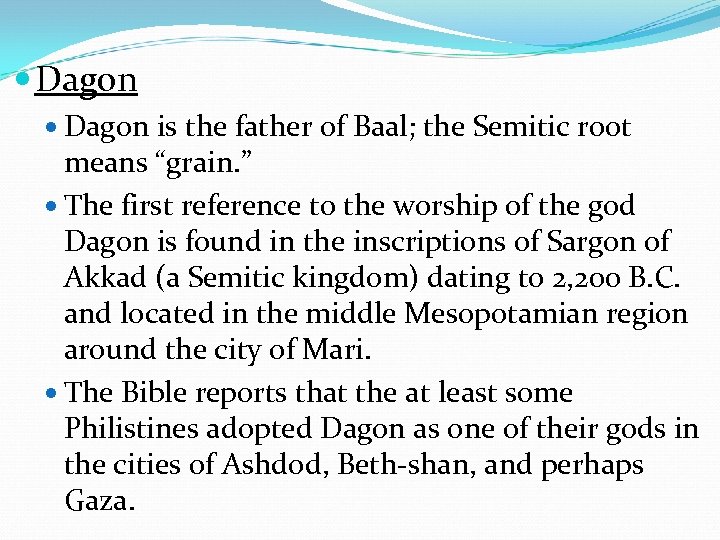 Dagon

Dagon is the father of Baal; the Semitic root means “grain.”

The first reference to the worship of the god Dagon is found in the inscriptions of Sargon of Akkad (a Semitic kingdom) dating to 2,200 B.C. and located in the middle Mesopotamian region around the city of Mari.

The Bible reports that the at least some Philistines adopted Dagon as one of their gods in the cities of Ashdod, Beth-shan, and perhaps Gaza.